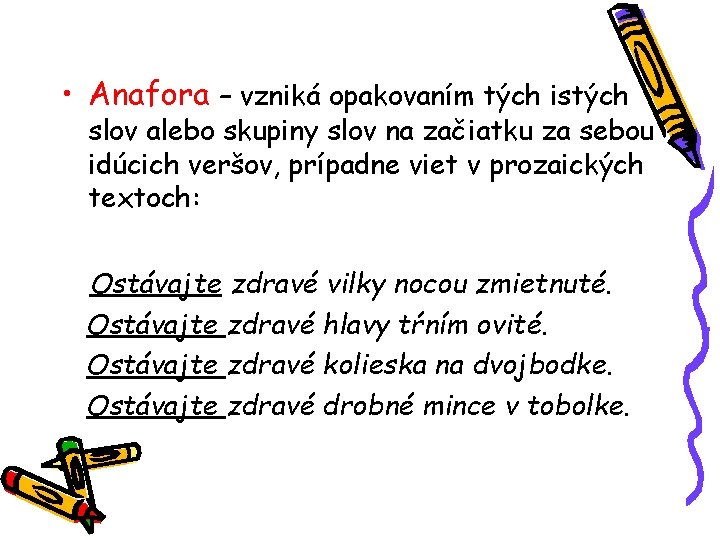 • Anafora – vzniká opakovaním tých istých slov alebo skupiny slov na začiatku za sebou idúcich veršov, prípadne viet v prozaických textoch:

Ostávajte zdravé vilky nocou zmietnuté.
Ostávajte zdravé hlavy tŕním ovité.
Ostávajte zdravé kolieska na dvojbodke.
Ostávajte zdravé drobné mince v tobolke.